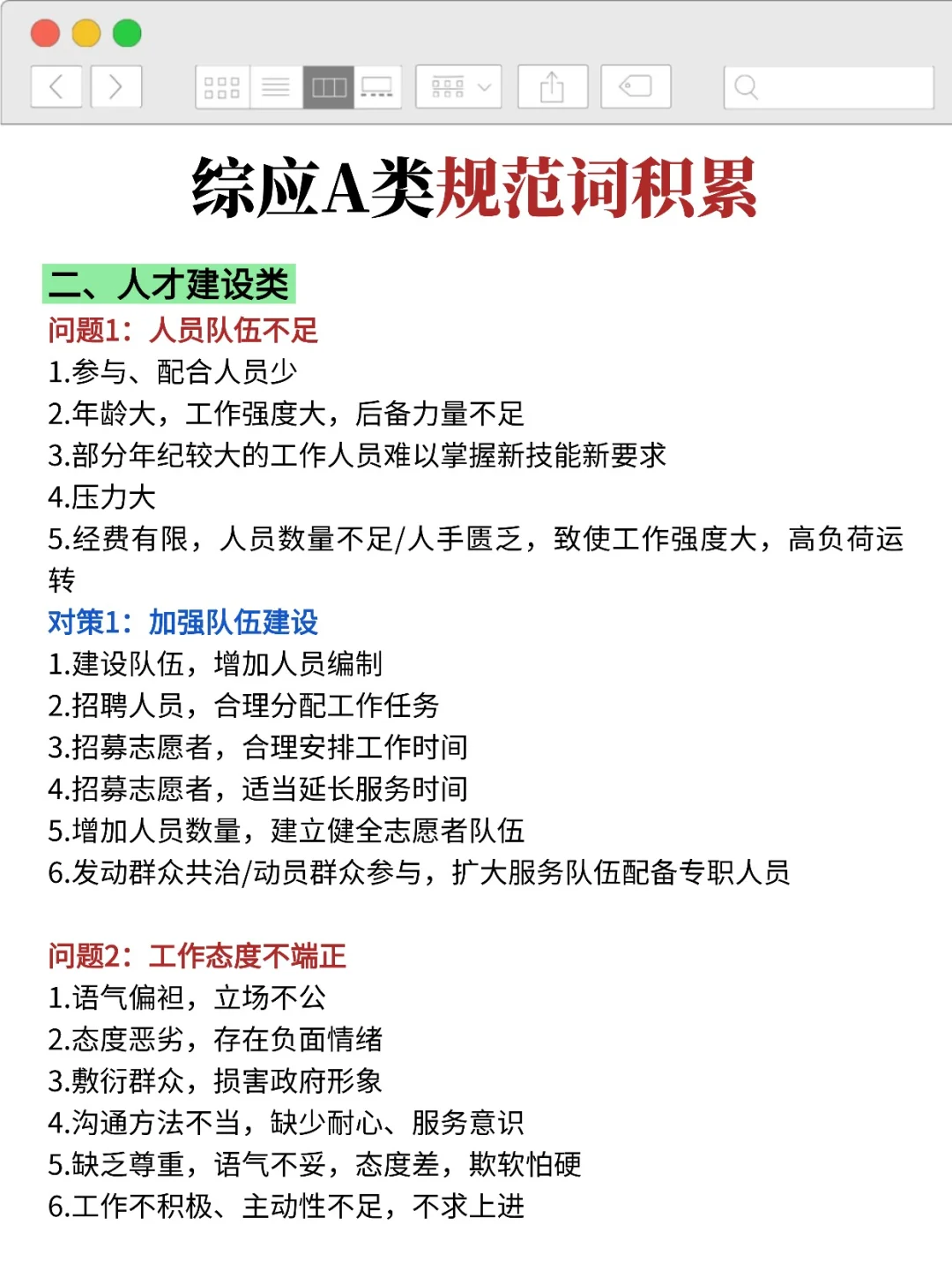 综应A类规范词积累

二、人才建设类

问题1：人员队伍不足

1.参与、配合人员少
2.年龄大，工作强度大，后备力量不足
3.部分年纪较大的工作人员难以掌握新技能新要求
4.压力大
5.经费有限，人员数量不足/人手匮乏，致使工作强度大，高负荷运转

对策1：加强队伍建设

1.建设队伍，增加人员编制
2.招聘人员，合理分配工作任务
3.招募志愿者，合理安排工作时间
4.招募志愿者，适当延长服务时间
5.增加人员数量，建立健全志愿者队伍
6.发动群众共治/动员群众参与，扩大服务队伍配备专职人员

问题2：工作态度不端正

1.语气偏袒，立场不公
2.态度恶劣，存在负面情绪
3.敷衍群众，损害政府形象
4.沟通方法不当，缺少耐心、服务意识
5.缺乏尊重，语气不妥，态度差，欺软怕硬
6.工作不积极、主动性不足，不求上进